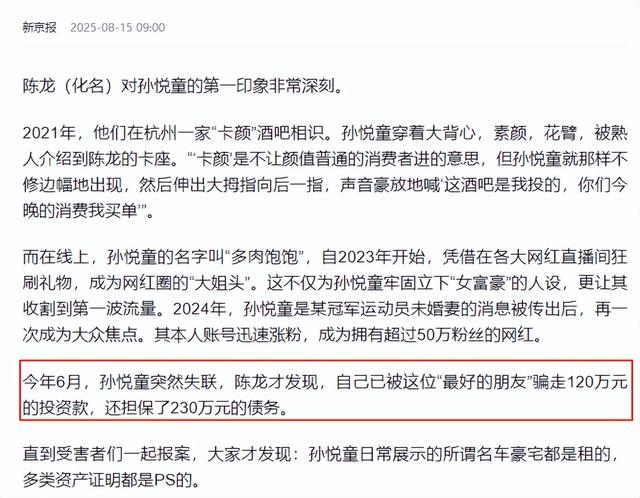 新京报 2025-08-15 09:00

陈龙（化名）对孙悦童的第一印象非常深刻。

2021年，他们在杭州一家“卡颜”酒吧相识。孙悦童穿着大背心，素颜，花臂，被熟人介绍到陈龙的卡座。“‘卡颜’是不让颜值普通的消费者进的意思，但孙悦童就那样不修边幅地出现，然后伸出大拇指向后一指，声音豪放地喊‘这酒吧是我投的，你们今晚的消费我买单’”。

而在线上，孙悦童的名字叫“多肉饱饱”，自2023年开始，凭借在各大网红直播间狂刷礼物，成为网红圈的“大姐头”。这不仅为孙悦童牢固立下“女富豪”的人设，更让其收割到第一波流量。2024年，孙悦童是某冠军运动员未婚妻的消息被传出后，再一次成为大众焦点。其本人账号迅速涨粉，成为拥有超过50万粉丝的网红。

今年6月，孙悦童突然失联，陈龙才发现，自己已被这位“最好的朋友”骗走120万元的投资款，还担保了230万元的债务。

直到受害者们一起报案，大家才发现：孙悦童日常展示的所谓名车豪宅都是租的，多类资产证明都是PS的。